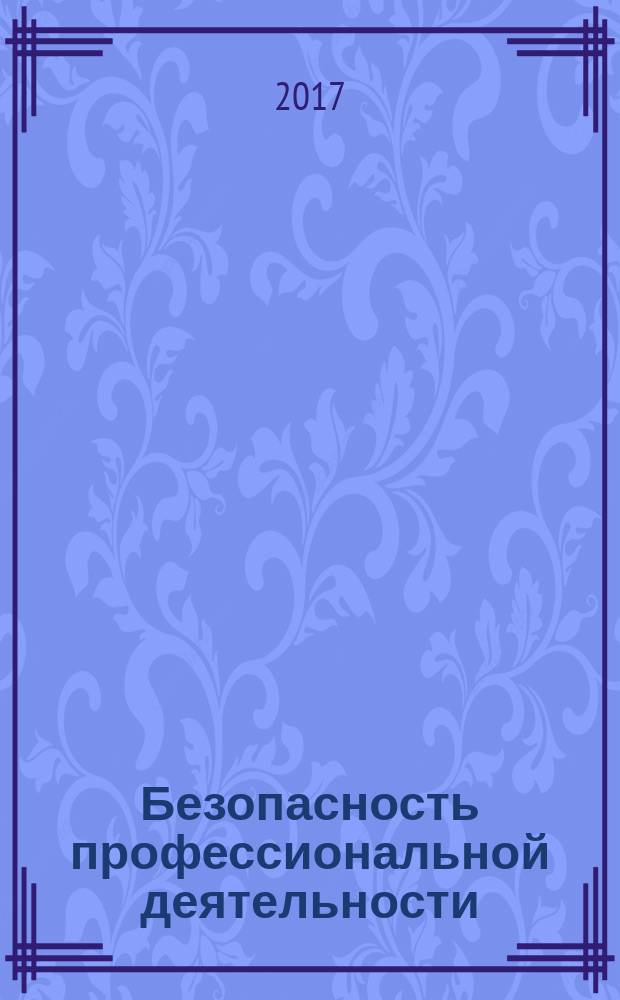 2017

Безопасность профессиональной деятельности